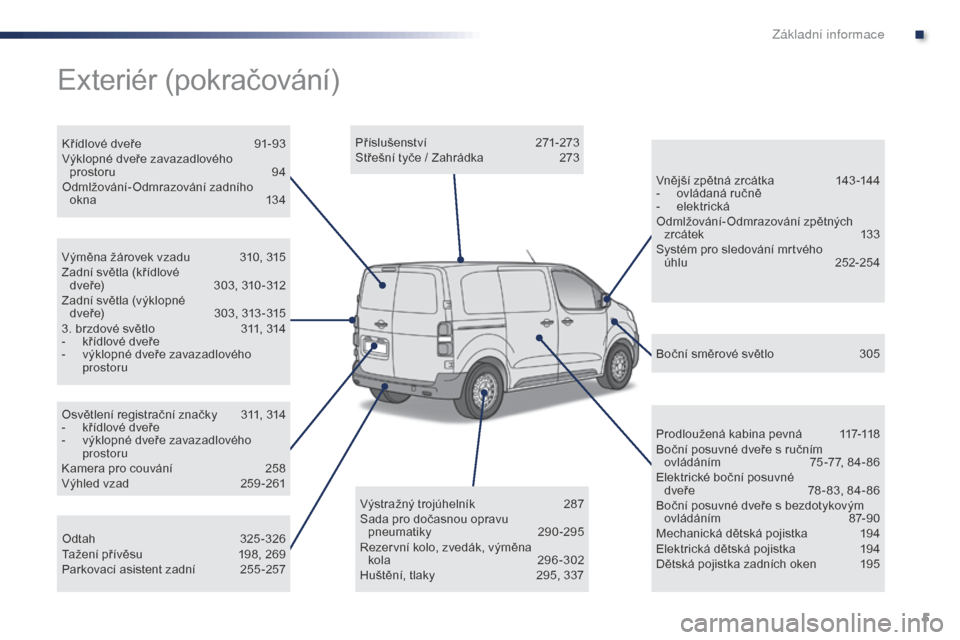 Základní informace

Exteriér (pokračování)

Křídlové dveře 91-93
Výklopné dveře zavazadlového prostoru 94
Odmlžování-Odmrazování zadního okna 134

Výměna žárovek vzadu 310, 315
Zadní světla (křídlové dveře) 303, 310-312
Zadní světla (výklopné dveře) 303, 313-315
3. brzdové světlo 311, 314
- křídlové dveře
- výklopné dveře zavazadlového prostoru

Osvětlení registrační značky 311, 314
- křídlové dveře
- výklopné dveře zavazadlového prostoru
Kamera pro couvání 258
Výhled vzad 259-261

Odtah 325-326
Tažení přívěsu 198, 269
Parkovací asistent zadní 255-257

Příslušenství 271-273
Střešní tyče / Zahrádka 273

Výstražný trojúhelník 287
Sada pro dočasnou opravu pneumatiky 290-295
Rezervní kolo, zvedák, výměna kola 296-302
Huštění, tlaky 295, 337

Vnější zpětná zrcátka 143-144
- ovládaná ručně
- elektrická
Odmlžování-Odmrazování zpětných zrcátek 133
Systém pro sledování mrtvého úhlu 252-254

Boční směrové světlo 305

Prodloužená kabina pevná 117-118
Boční posuvné dveře s ručním ovládáním 75-77, 84-86
Elektrické boční posuvné dveře 78-83, 84-86
Boční posuvné dveře s bezdotykovým ovládáním 87-90
Mechanická dětská pojistka 194
Elektrická dětská pojistka 194
Dětská pojistka zadních oken 195

carmanualsonline.info